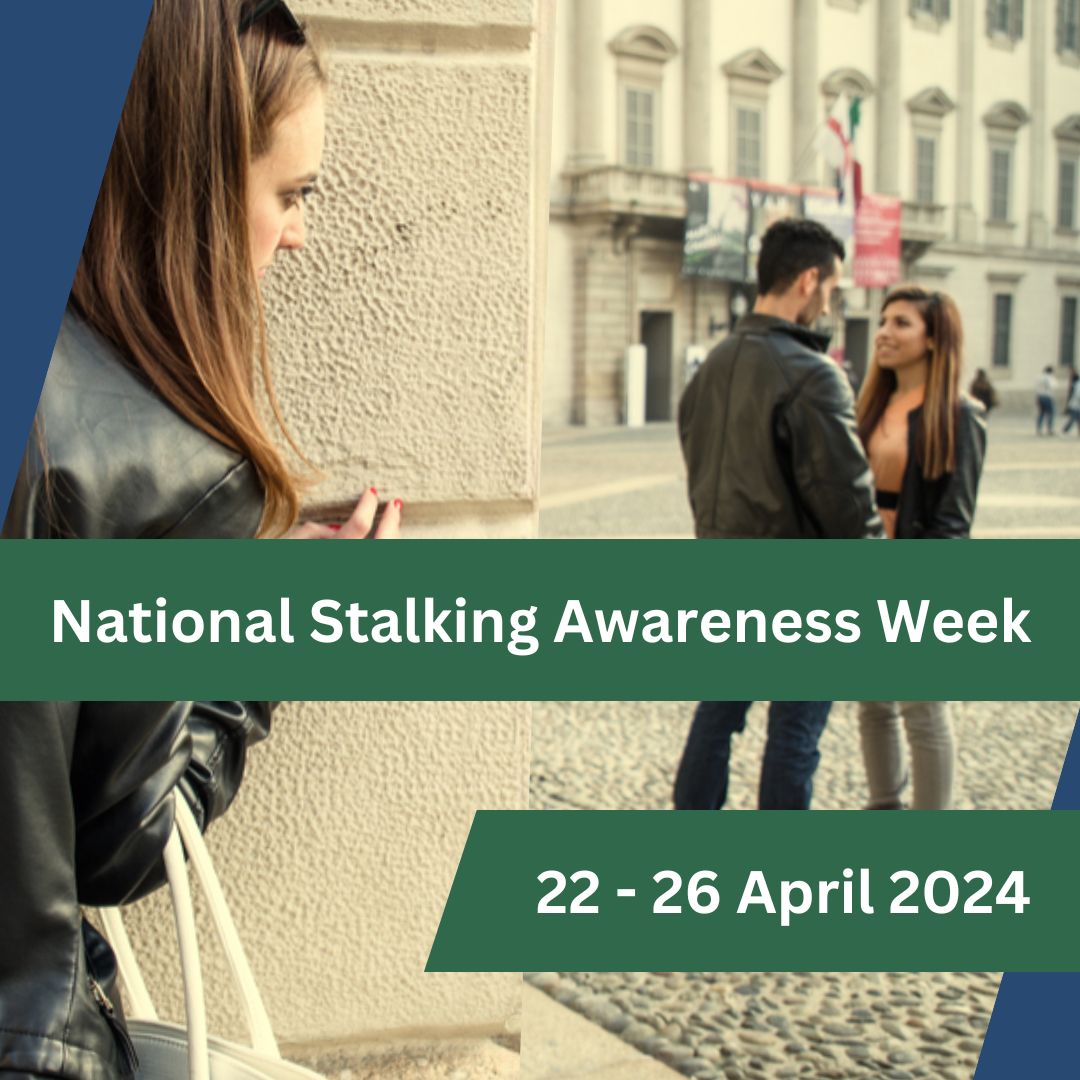 National Stalking Awareness Week

22 - 26 April 2024